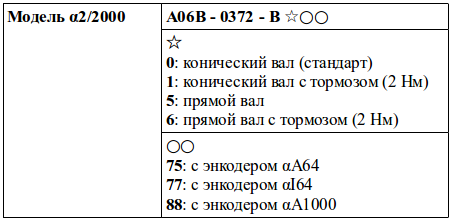 | Модель α2/2000 | A06B - 0372 - B ☆○○ |
|---|---|
| | ☆<br>**0**: конический вал (стандарт)<br>**1**: конический вал с тормозом (2 Нм)<br>**5**: прямой вал<br>**6**: прямой вал с тормозом (2 Нм) |
| | ○○<br>**75**: с энкодером αA64<br>**77**: с энкодером αI64<br>**88**: с энкодером αA1000 |